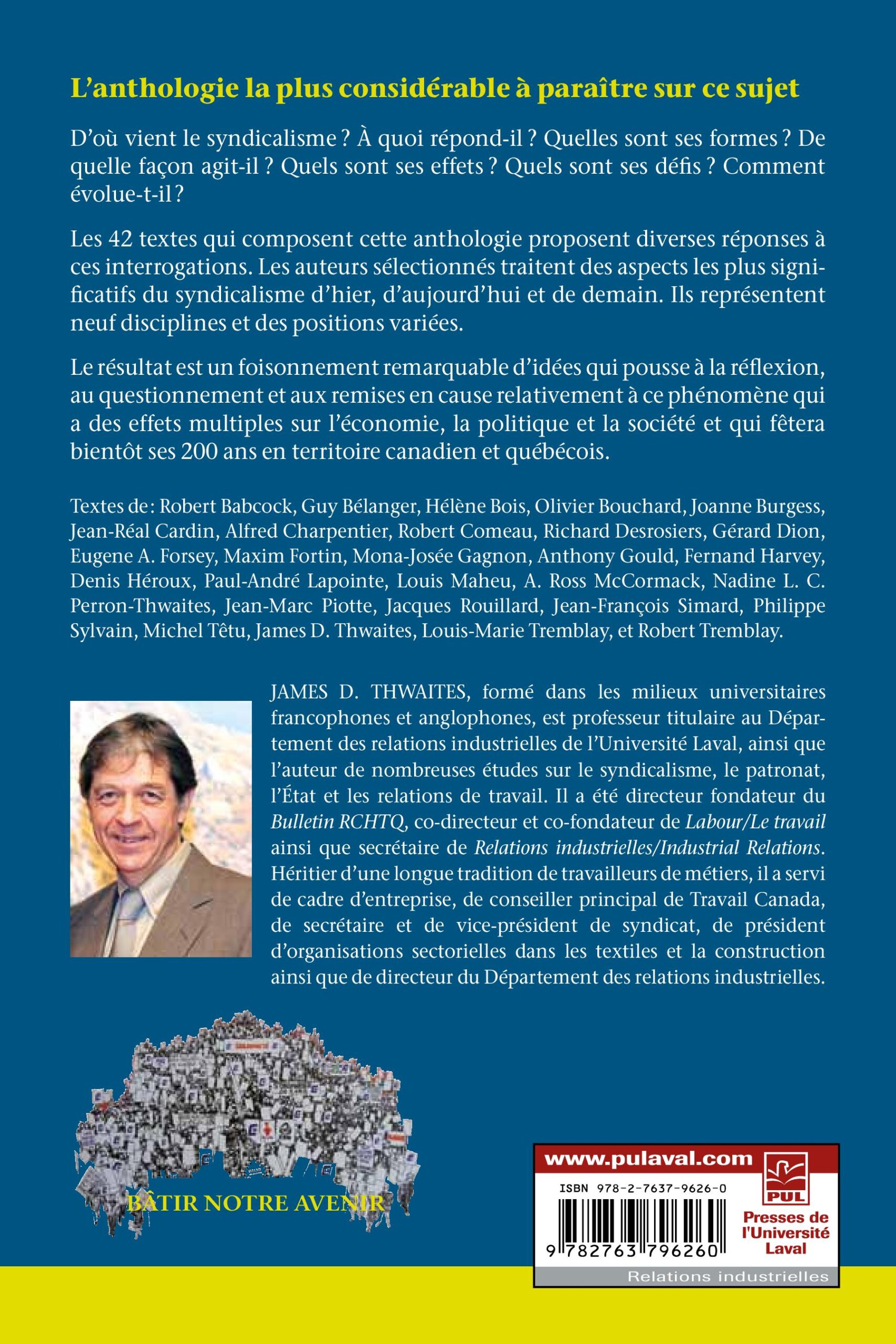 L'anthologie la plus considérable à paraître sur ce sujet

D'où vient le syndicalisme ? À quoi répond-il ? Quelles sont ses formes ? De quelle façon agit-il ? Quels sont ses effets ? Quels sont ses défis ? Comment évolue-t-il ?

Les 42 textes qui composent cette anthologie proposent diverses réponses à ces interrogations. Les auteurs sélectionnés traitent des aspects les plus significatifs du syndicalisme d'hier, d'aujourd'hui et de demain. Ils représentent neuf disciplines et des positions variées.

Le résultat est un foisonnement remarquable d'idées qui pousse à la réflexion, au questionnement et aux remises en cause relativement à ce phénomène qui a des effets multiples sur l'économie, la politique et la société et qui fêtera bientôt ses 200 ans en territoire canadien et québécois.

Textes de : Robert Babcock, Guy Bélanger, Hélène Bois, Olivier Bouchard, Joanne Burgess, Jean-Réal Cardin, Alfred Charpentier, Robert Comeau, Richard Desrosiers, Gérard Dion, Eugene A. Forsey, Maxim Fortin, Mona-Josée Gagnon, Anthony Gould, Fernand Harvey, Denis Héroux, Paul-André Lapointe, Louis Maheu, A. Ross McCormack, Nadine L. C. Perron-Thwaites, Jean-Marc Piotte, Jacques Rouillard, Jean-François Simard, Philippe Sylvain, Michel Têtu, James D. Thwaites, Louis-Marie Tremblay, et Robert Tremblay.

JAMES D. THWAITES, formé dans les milieux universitaires francophones et anglophones, est professeur titulaire au Département des relations industrielles de l'Université Laval, ainsi que l'auteur de nombreuses études sur le syndicalisme, le patronat, l'État et les relations de travail. Il a été directeur fondateur du Bulletin RCHTQ, co-directeur et co-fondateur de Labour/Le travail ainsi que secrétaire de Relations industrielles/Industrial Relations. Héritier d'une longue tradition de travailleurs de métiers, il a servi de cadre d'entreprise, de conseiller principal de Travail Canada, de secrétaire et de vice-président de syndicat, de président d'organisations sectorielles dans les textiles et la construction ainsi que de directeur du Département des relations industrielles.

BÂTIR NOTRE AVENIR

www.pulaval.com
ISBN 978-2-7637-9626-0
9 782763 796260
PUL
Presses de l'Université Laval
Relations industrielles